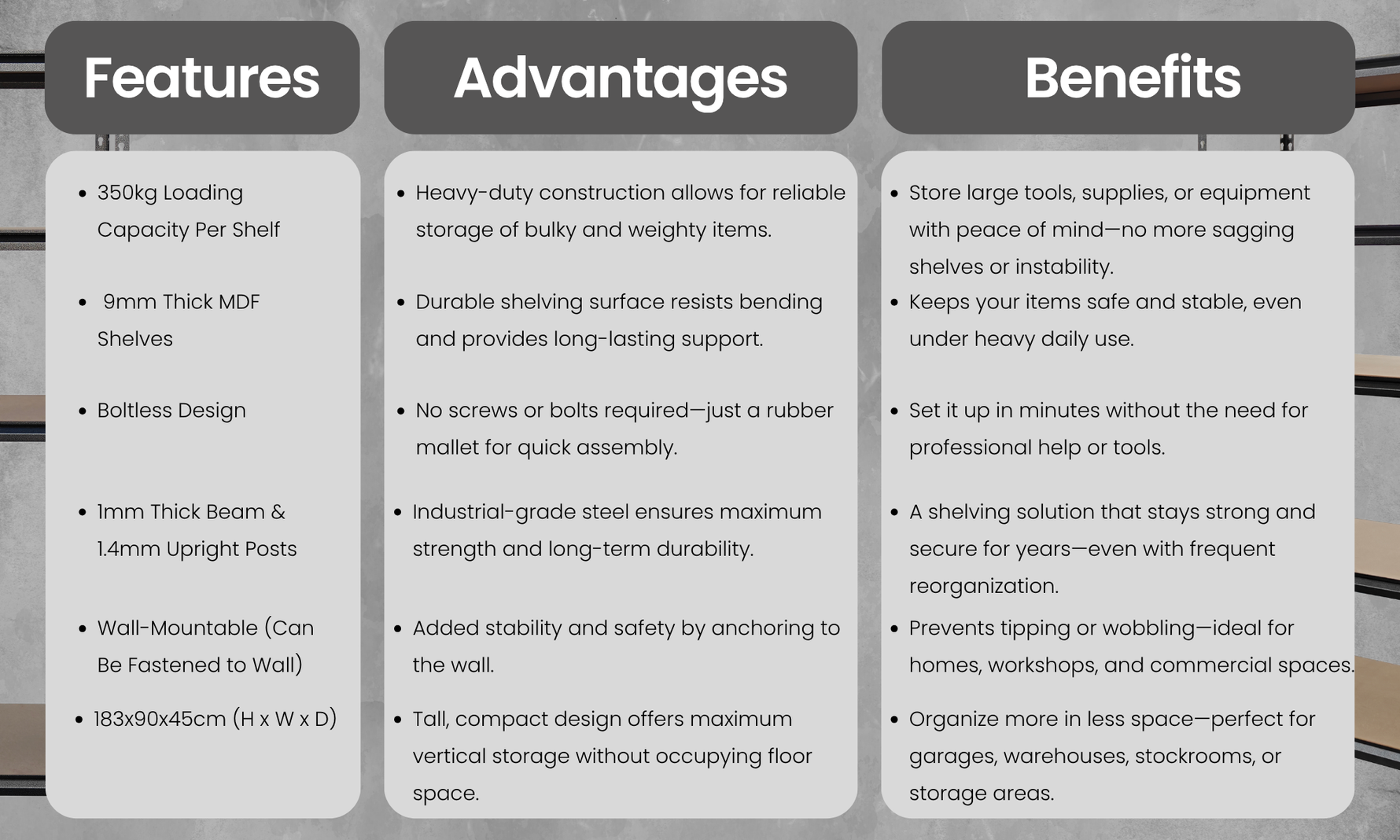 Features

- 350kg Loading Capacity Per Shelf
- 9mm Thick MDF Shelves
- Boltless Design
- 1mm Thick Beam & 1.4mm Upright Posts
- Wall-Mountable (Can Be Fastened to Wall)
- 183x90x45cm (H x W x D)

Advantages

- Heavy-duty construction allows for reliable storage of bulky and weighty items.
- Durable shelving surface resists bending and provides long-lasting support.
- No screws or bolts required—just a rubber mallet for quick assembly.
- Industrial-grade steel ensures maximum strength and long-term durability.
- Added stability and safety by anchoring to the wall.
- Tall, compact design offers maximum vertical storage without occupying floor space.

Benefits

- Store large tools, supplies, or equipment with peace of mind—no more sagging shelves or instability.
- Keeps your items safe and stable, even under heavy daily use.
- Set it up in minutes without the need for professional help or tools.
- A shelving solution that stays strong and secure for years—even with frequent reorganization.
- Prevents tipping or wobbling—ideal for homes, workshops, and commercial spaces.
- Organize more in less space—perfect for garages, warehouses, stockrooms, or storage areas.